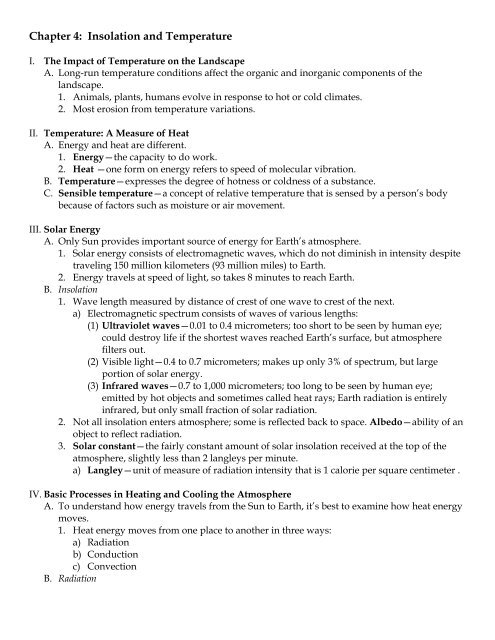 Chapter 4: Insolation and Temperature

I. The Impact of Temperature on the Landscape
A. Long-run temperature conditions affect the organic and inorganic components of the landscape.
1. Animals, plants, humans evolve in response to hot or cold climates.
2. Most erosion from temperature variations.

II. Temperature: A Measure of Heat
A. Energy and heat are different.
1. Energy—the capacity to do work.
2. Heat —one form on energy refers to speed of molecular vibration.
B. Temperature—expresses the degree of hotness or coldness of a substance.
C. Sensible temperature—a concept of relative temperature that is sensed by a person's body because of factors such as moisture or air movement.

III. Solar Energy
A. Only Sun provides important source of energy for Earth's atmosphere.
1. Solar energy consists of electromagnetic waves, which do not diminish in intensity despite traveling 150 million kilometers (93 million miles) to Earth.
2. Energy travels at speed of light, so takes 8 minutes to reach Earth.
B. Insolation
1. Wave length measured by distance of crest of one wave to crest of the next.
a) Electromagnetic spectrum consists of waves of various lengths:
(1) Ultraviolet waves—0.01 to 0.4 micrometers; too short to be seen by human eye; could destroy life if the shortest waves reached Earth's surface, but atmosphere filters out.
(2) Visible light—0.4 to 0.7 micrometers; makes up only 3% of spectrum, but large portion of solar energy.
(3) Infrared waves—0.7 to 1,000 micrometers; too long to be seen by human eye; emitted by hot objects and sometimes called heat rays; Earth radiation is entirely infrared, but only small fraction of solar radiation.
2. Not all insolation enters atmosphere; some is reflected back to space. Albedo—ability of an object to reflect radiation.
3. Solar constant—the fairly constant amount of solar insolation received at the top of the atmosphere, slightly less than 2 langleys per minute.
a) Langley—unit of measure of radiation intensity that is 1 calorie per square centimeter .

IV. Basic Processes in Heating and Cooling the Atmosphere
A. To understand how energy travels from the Sun to Earth, it's best to examine how heat energy moves.
1. Heat energy moves from one place to another in three ways:
a) Radiation
b) Conduction
c) Convection
B. Radiation